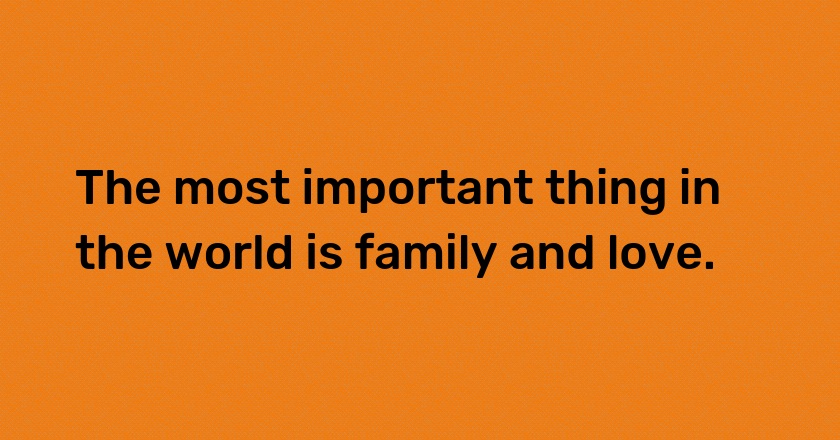 The most important thing in the world is family and love.